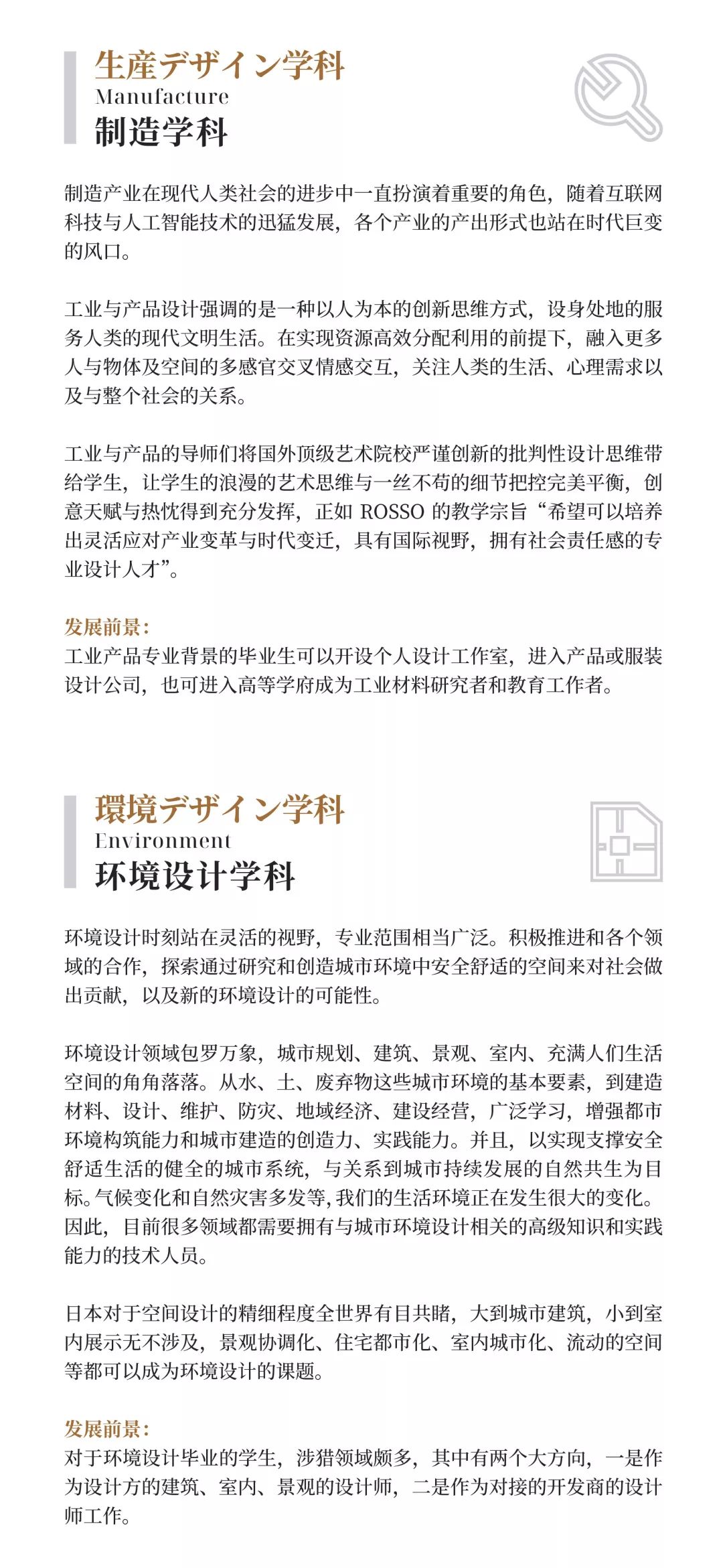 生産デザイン学科
Manufacture
制造学科

制造产业在现代人类社会的进步中一直扮演着重要的角色，随着互联网科技与人工智能技术的迅猛发展，各个产业的产出形式也站在时代巨变的风口。

工业与产品设计强调的是一种以人为本的创新思维方式，设身处地的服务人类的现代文明生活。在实现资源高效分配利用的前提下，融入更多人与物体及空间的多感官交叉情感交互，关注人类的生活、心理需求以及与整个社会的关系。

工业与产品的导师们将国外顶级艺术院校严谨创新的批判性设计思维带给学生，让学生的浪漫的艺术思维与一丝不苟的细节把控完美平衡，创意天赋与热忱得到充分发挥，正如 ROSSO 的教学宗旨“希望可以培养出灵活应对产业变革与时代变迁，具有国际视野，拥有社会责任感的专业设计人才”。

发展前景：
工业产品专业背景的毕业生可以开设个人设计工作室，进入产品或服装设计公司，也可进入高等学府成为工业材料研究者和教育工作者。

環境デザイン学科
Environment
环境设计学科

环境设计时刻站在灵活的视野，专业范围相当广泛。积极推进和各个领域的合作，探索通过研究和创造城市环境中安全舒适的空间来对社会做出贡献，以及新的环境设计的可能性。

环境设计领域包罗万象，城市规划、建筑、景观、室内、充满人们生活空间的角角落落。从水、土、废弃物这些城市环境的基本要素，到建造材料、设计、维护、防灾、地域经济、建设经营，广泛学习，增强都市环境构筑能力和城市建造的创造力、实践能力。并且，以实现支撑安全舒适生活的健全的城市系统，与关系到城市持续发展的自然共生为目标。气候变化和自然灾害多发等，我们的生活环境正在发生很大的变化。因此，目前很多领域都需要拥有与城市环境设计相关的高级知识和实践能力的技术人员。

日本对于空间设计的精细程度全世界有目共睹，大到城市建筑，小到室内展示无不涉及，景观协调化、住宅都市化、室内城市化、流动的空间等都可以成为环境设计的课题。

发展前景：
对于环境设计毕业的学生，涉猎领域颇多，其中有两个大方向，一是作为设计方的建筑、室内、景观的设计师，二是作为对接的开发商的设计师工作。